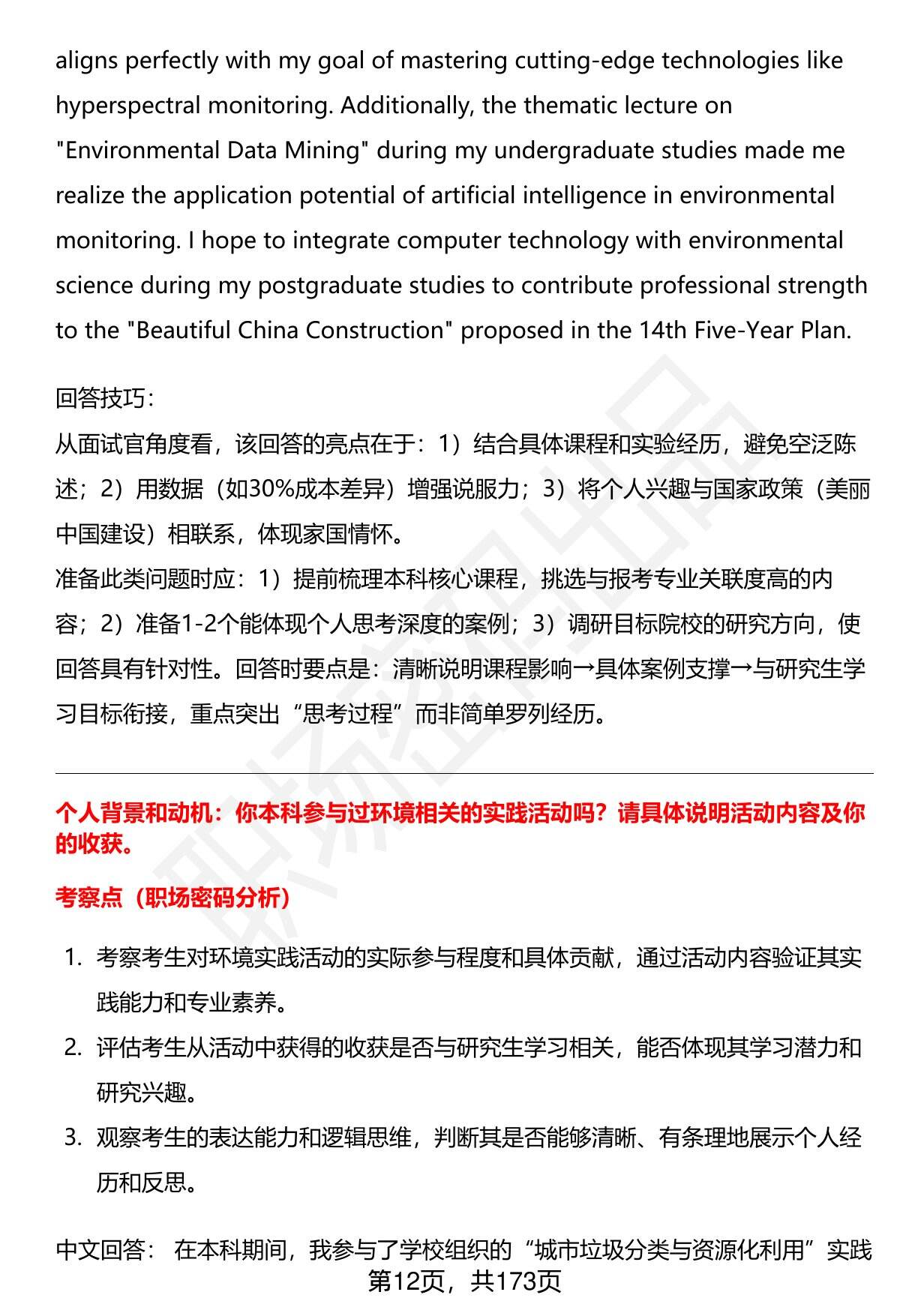 aligns perfectly with my goal of mastering cutting-edge technologies like hyperspectral monitoring. Additionally, the thematic lecture on "Environmental Data Mining" during my undergraduate studies made me realize the application potential of artificial intelligence in environmental monitoring. I hope to integrate computer technology with environmental science during my postgraduate studies to contribute professional strength to the "Beautiful China Construction" proposed in the 14th Five-Year Plan.

回答技巧：
从面试官角度看，该回答的亮点在于：1）结合具体课程和实验经历，避免空泛陈述；2）用数据（如30%成本差异）增强说服力；3）将个人兴趣与国家政策（美丽中国建设）相联系，体现家国情怀。
准备此类问题时应：1）提前梳理本科核心课程，挑选与报考专业关联度高的内容；2）准备1-2个能体现个人思考深度的案例；3）调研目标院校的研究方向，使回答具有针对性。回答时要点是：清晰说明课程影响→具体案例支撑→与研究生学习目标衔接，重点突出“思考过程”而非简单罗列经历。

个人背景和动机：你本科参与过环境相关的实践活动吗？请具体说明活动内容及你的收获。

考察点（职场密码分析）

1. 考察考生对环境实践活动的实际参与程度和具体贡献，通过活动内容验证其实践能力和专业素养。
2. 评估考生从活动中获得的收获是否与研究生学习相关，能否体现其学习潜力和研究兴趣。
3. 观察考生的表达能力和逻辑思维，判断其是否能够清晰、有条理地展示个人经历和反思。

中文回答： 在本科期间，我参与了学校组织的“城市垃圾分类与资源化利用”实践

第12页，共173页